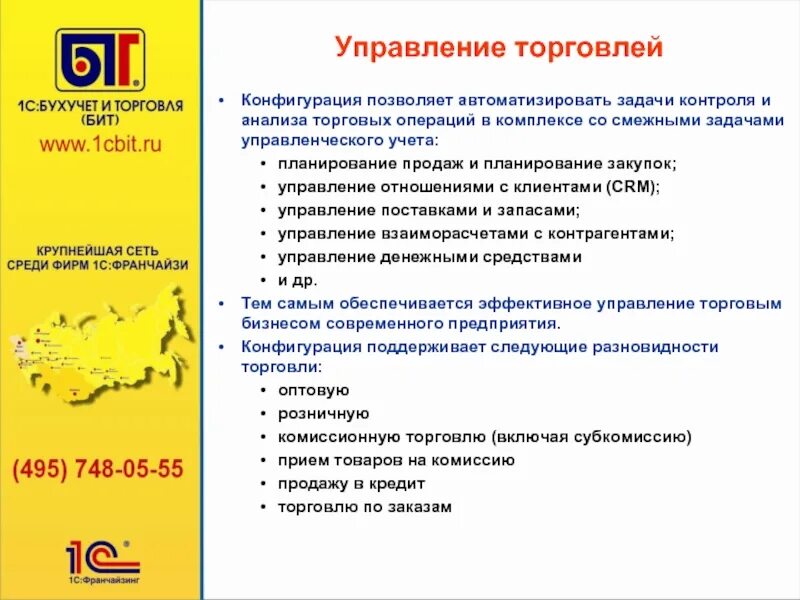 БИТ

1С:БУХУЧЕТ И ТОРГОВЛЯ (БИТ)

www.1cbit.ru

КРУПНЕЙШАЯ СЕТЬ СРЕДИ ФИРМ 1С:ФРАНЧАЙЗИ

(495) 748-05-55

1С 1С:Франчайзинг

Управление торговлей

• Конфигурация позволяет автоматизировать задачи контроля и анализа торговых операций в комплексе со смежными задачами управленческого учета:
  • планирование продаж и планирование закупок;
  • управление отношениями с клиентами (CRM);
  • управление поставками и запасами;
  • управление взаиморасчетами с контрагентами;
  • управление денежными средствами
  • и др.
• Тем самым обеспечивается эффективное управление торговым бизнесом современного предприятия.
• Конфигурация поддерживает следующие разновидности торговли:
  • оптовую
  • розничную
  • комиссионную торговлю (включая субкомиссию)
  • прием товаров на комиссию
  • продажу в кредит
  • торговлю по заказам